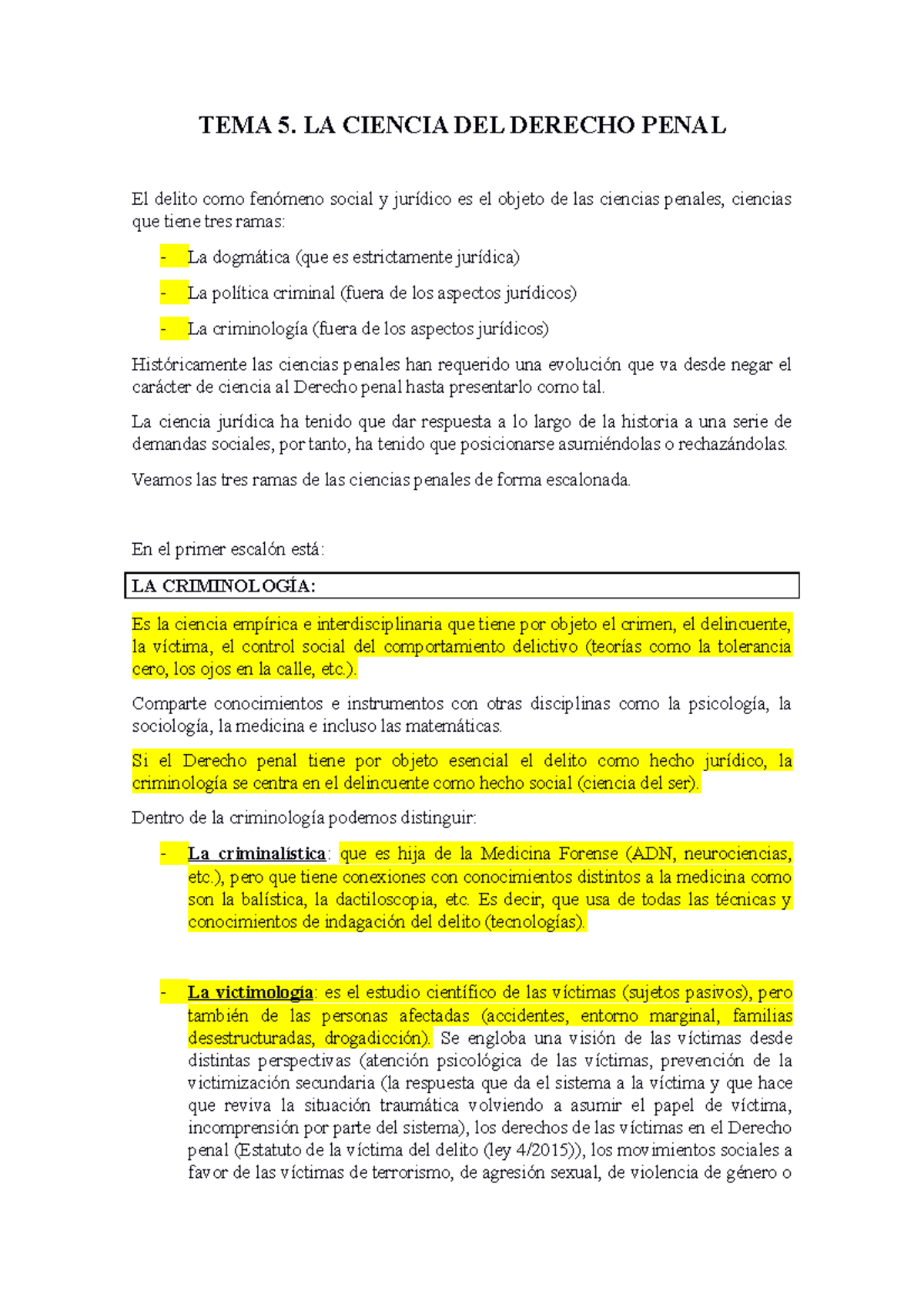 TEMA 5. LA CIENCIA DEL DERECHO PENAL

El delito como fenómeno social y jurídico es el objeto de las ciencias penales, ciencias que tiene tres ramas:

- La dogmática (que es estrictamente jurídica)
- La política criminal (fuera de los aspectos jurídicos)
- La criminología (fuera de los aspectos jurídicos)

Históricamente las ciencias penales han requerido una evolución que va desde negar el carácter de ciencia al Derecho penal hasta presentarlo como tal.

La ciencia jurídica ha tenido que dar respuesta a lo largo de la historia a una serie de demandas sociales, por tanto, ha tenido que posicionarse asumiéndolas o rechazándolas.

Veamos las tres ramas de las ciencias penales de forma escalonada.

En el primer escalón está:

LA CRIMINOLOGÍA:

Es la ciencia empírica e interdisciplinaria que tiene por objeto el crimen, el delincuente, la víctima, el control social del comportamiento delictivo (teorías como la tolerancia cero, los ojos en la calle, etc.).

Comparte conocimientos e instrumentos con otras disciplinas como la psicología, la sociología, la medicina e incluso las matemáticas.

Si el Derecho penal tiene por objeto esencial el delito como hecho jurídico, la criminología se centra en el delincuente como hecho social (ciencia del ser).

Dentro de la criminología podemos distinguir:

- La criminalística: que es hija de la Medicina Forense (ADN, neurociencias, etc.), pero que tiene conexiones con conocimientos distintos a la medicina como son la balística, la dactiloscopia, etc. Es decir, que usa de todas las técnicas y conocimientos de indagación del delito (tecnologías).

- La victimología: es el estudio científico de las víctimas (sujetos pasivos), pero también de las personas afectadas (accidentes, entorno marginal, familias desestructuradas, drogadicción). Se engloba una visión de las víctimas desde distintas perspectivas (atención psicológica de las víctimas, prevención de la victimización secundaria (la respuesta que da el sistema a la víctima y que hace que reviva la situación traumática volviendo a asumir el papel de víctima, incomprensión por parte del sistema), los derechos de las víctimas en el Derecho penal (Estatuto de la víctima del delito (ley 4/2015)), los movimientos sociales a favor de las víctimas de terrorismo, de agresión sexual, de violencia de género o